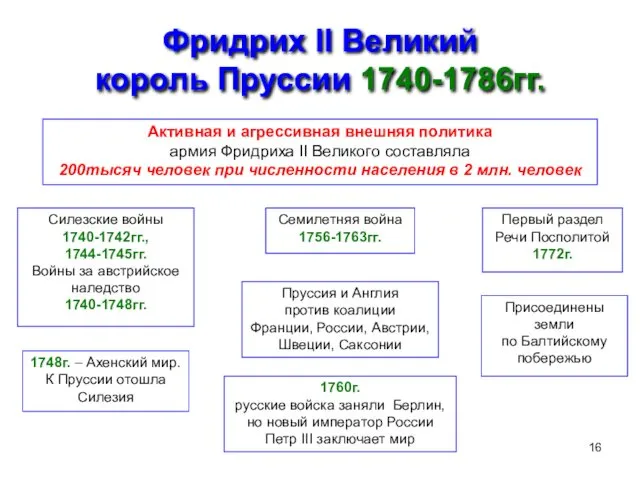 Фридрих II Великий
король Пруссии 1740-1786гг.

Активная и агрессивная внешняя политика
армия Фридриха II Великого составляла
200тысяч человек при численности населения в 2 млн. человек

Силезские войны
1740-1742гг.,
1744-1745гг.
Войны за австрийское наледство
1740-1748гг.

1748г. – Ахенский мир.
К Пруссии отошла
Силезия

Семилетняя война
1756-1763гг.

Пруссия и Англия
против коалиции
Франции, России, Австрии,
Швеции, Саксонии

1760г.
русские войска заняли Берлин,
но новый император России
Петр III заключает мир

Первый раздел
Речи Посполитой
1772г.

Присоединены
земли
по Балтийскому
побережью

16